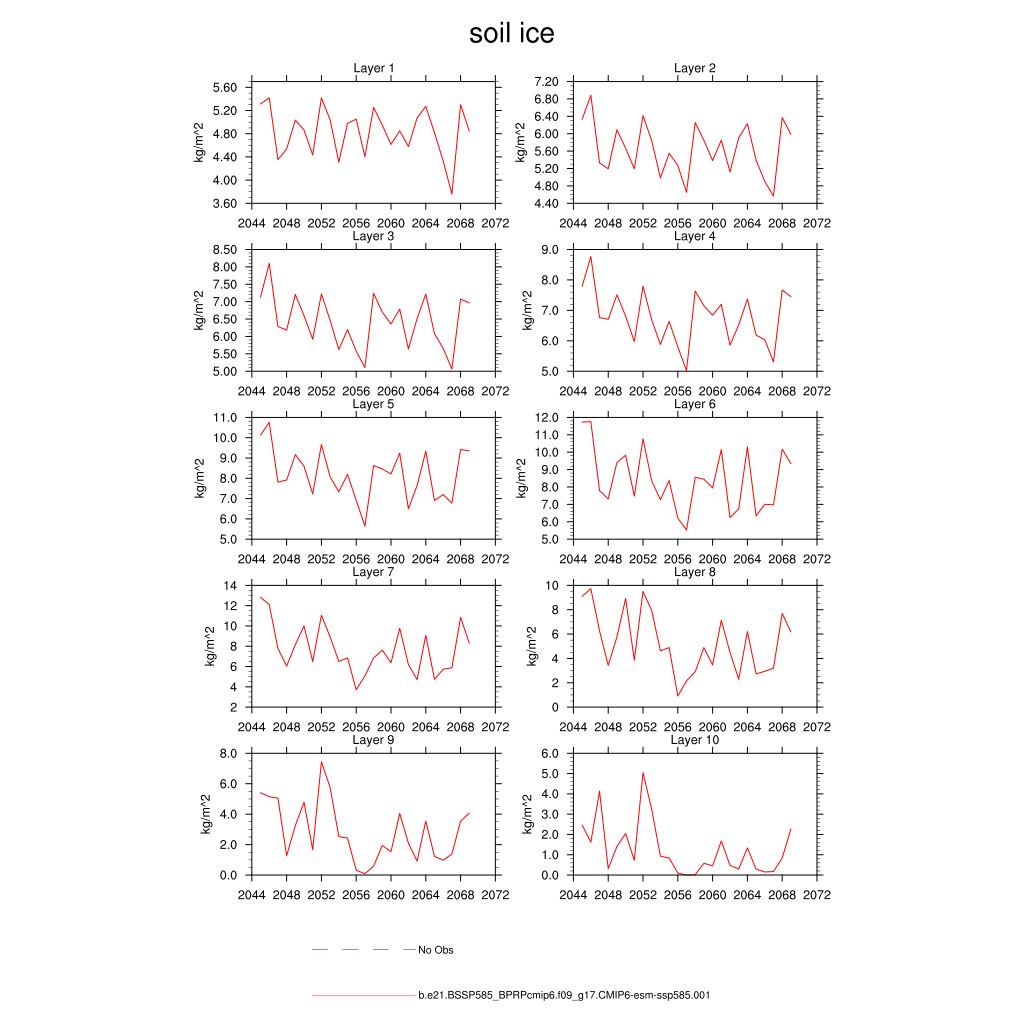 soil ice

Layer 1
kg/m^2
5.60
5.20
4.80
4.40
4.00
3.60
2044 2048 2052 2056 2060 2064 2068 2072

Layer 2
kg/m^2
7.20
6.80
6.40
6.00
5.60
5.20
4.80
4.40
2044 2048 2052 2056 2060 2064 2068 2072

Layer 3
kg/m^2
8.50
8.00
7.50
7.00
6.50
6.00
5.50
5.00
2044 2048 2052 2056 2060 2064 2068 2072

Layer 4
kg/m^2
9.0
8.0
7.0
6.0
5.0
2044 2048 2052 2056 2060 2064 2068 2072

Layer 5
kg/m^2
11.0
10.0
9.0
8.0
7.0
6.0
5.0
2044 2048 2052 2056 2060 2064 2068 2072

Layer 6
kg/m^2
12.0
11.0
10.0
9.0
8.0
7.0
6.0
5.0
2044 2048 2052 2056 2060 2064 2068 2072

Layer 7
kg/m^2
14
12
10
8
6
4
2
2044 2048 2052 2056 2060 2064 2068 2072

Layer 8
kg/m^2
10
8
6
4
2
0
2044 2048 2052 2056 2060 2064 2068 2072

Layer 9
kg/m^2
8.0
6.0
4.0
2.0
0.0
2044 2048 2052 2056 2060 2064 2068 2072

Layer 10
kg/m^2
6.0
5.0
4.0
3.0
2.0
1.0
0.0
2044 2048 2052 2056 2060 2064 2068 2072

No Obs

b.e21.BSSP585_BPRPcmip6.f09_g17.CMIP6-esm-ssp585.001